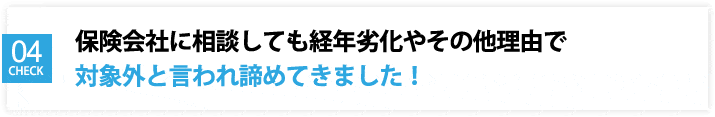 04
CHECK

保険会社に相談しても経年劣化やその他理由で
対象外と言われ諦めてきました！